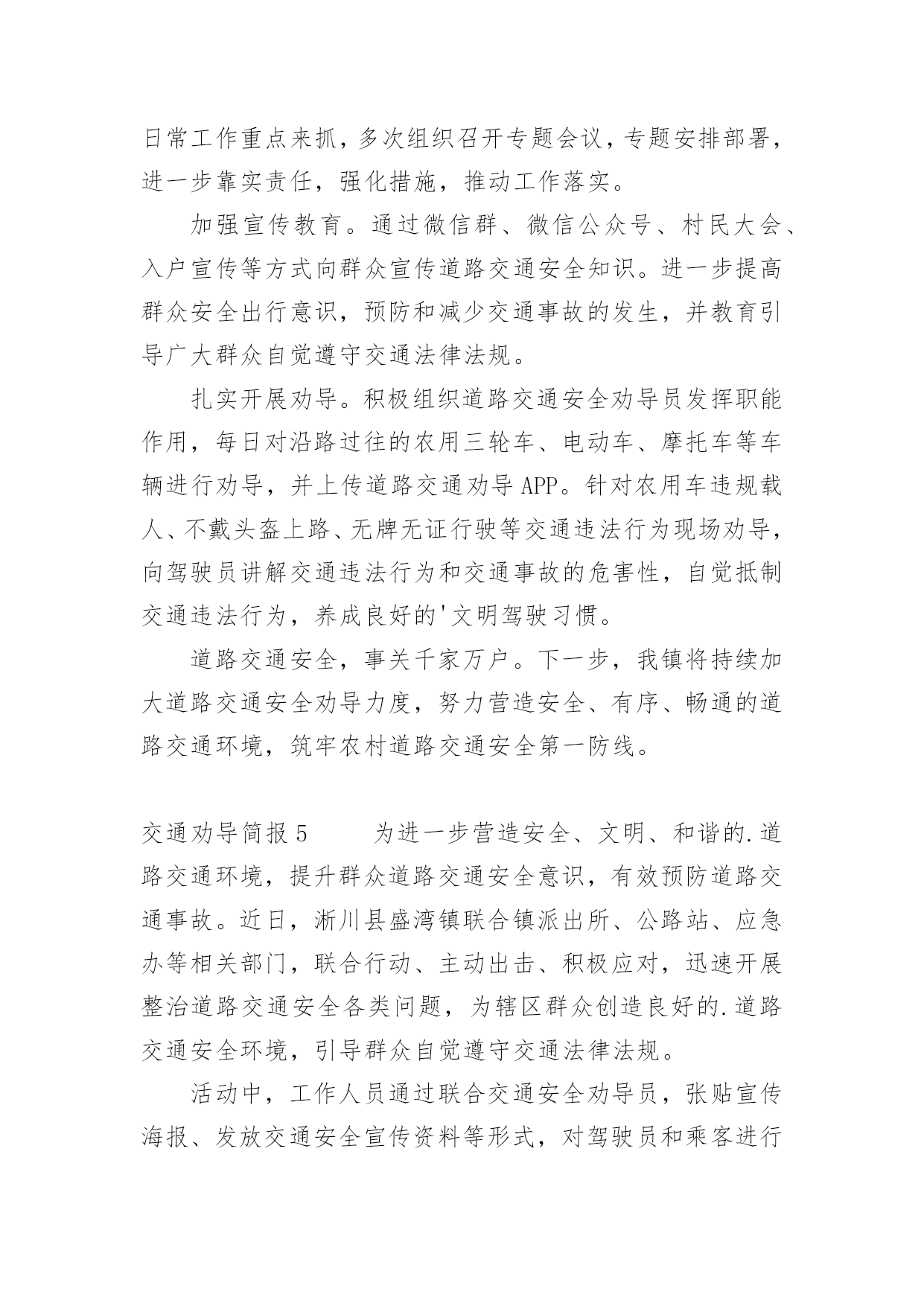 日常工作重点来抓，多次组织召开专题会议，专题安排部署，进一步靠实责任，强化措施，推动工作落实。

加强宣传教育。通过微信群、微信公众号、村民大会、入户宣传等方式向群众宣传道路交通安全知识。进一步提高群众安全出行意识，预防和减少交通事故的发生，并教育引导广大群众自觉遵守交通法律法规。

扎实开展劝导。积极组织道路交通安全劝导员发挥职能作用，每日对沿路过往的农用三轮车、电动车、摩托车等车辆进行劝导，并上传道路交通劝导APP。针对农用车违规载人、不戴头盔上路、无牌无证行驶等交通违法行为现场劝导，向驾驶员讲解交通违法行为和交通事故的危害性，自觉抵制交通违法行为，养成良好的'文明驾驶习惯。

道路交通安全，事关千家万户。下一步，我镇将持续加大道路交通安全劝导力度，努力营造安全、有序、畅通的道路交通环境，筑牢农村道路交通安全第一防线。

交通劝导简报5　　为进一步营造安全、文明、和谐的.道路交通环境，提升群众道路交通安全意识，有效预防道路交通事故。近日，淅川县盛湾镇联合镇派出所、公路站、应急办等相关部门，联合行动、主动出击、积极应对，迅速开展整治道路交通安全各类问题，为辖区群众创造良好的.道路交通安全环境，引导群众自觉遵守交通法律法规。

活动中，工作人员通过联合交通安全劝导员，张贴宣传海报、发放交通安全宣传资料等形式，对驾驶员和乘客进行